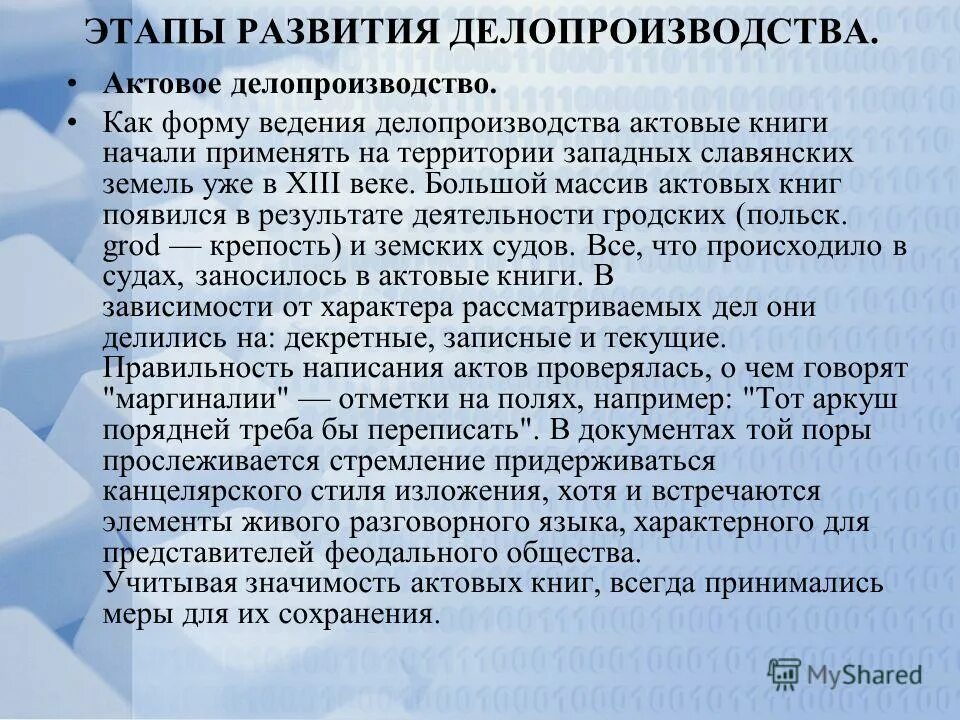 ЭТАПЫ РАЗВИТИЯ ДЕЛОПРОИЗВОДСТВА.

• Актовое делопроизводство.

• Как форму ведения делопроизводства актовые книги начали применять на территории западных славянских земель уже в XIII веке. Большой массив актовых книг появился в результате деятельности гродских (польск. grod — крепость) и земских судов. Все, что происходило в судах, заносилось в актовые книги. В зависимости от характера рассматриваемых дел они делились на: декретные, записные и текущие. Правильность написания актов проверялась, о чем говорят "маргиналии" — отметки на полях, например: "Тот аркуш порядней треба бы переписать". В документах той поры прослеживается стремление придерживаться канцелярского стиля изложения, хотя и встречаются элементы живого разговорного языка, характерного для представителей феодального общества.
Учитывая значимость актовых книг, всегда принимались меры для их сохранения.

MyShared